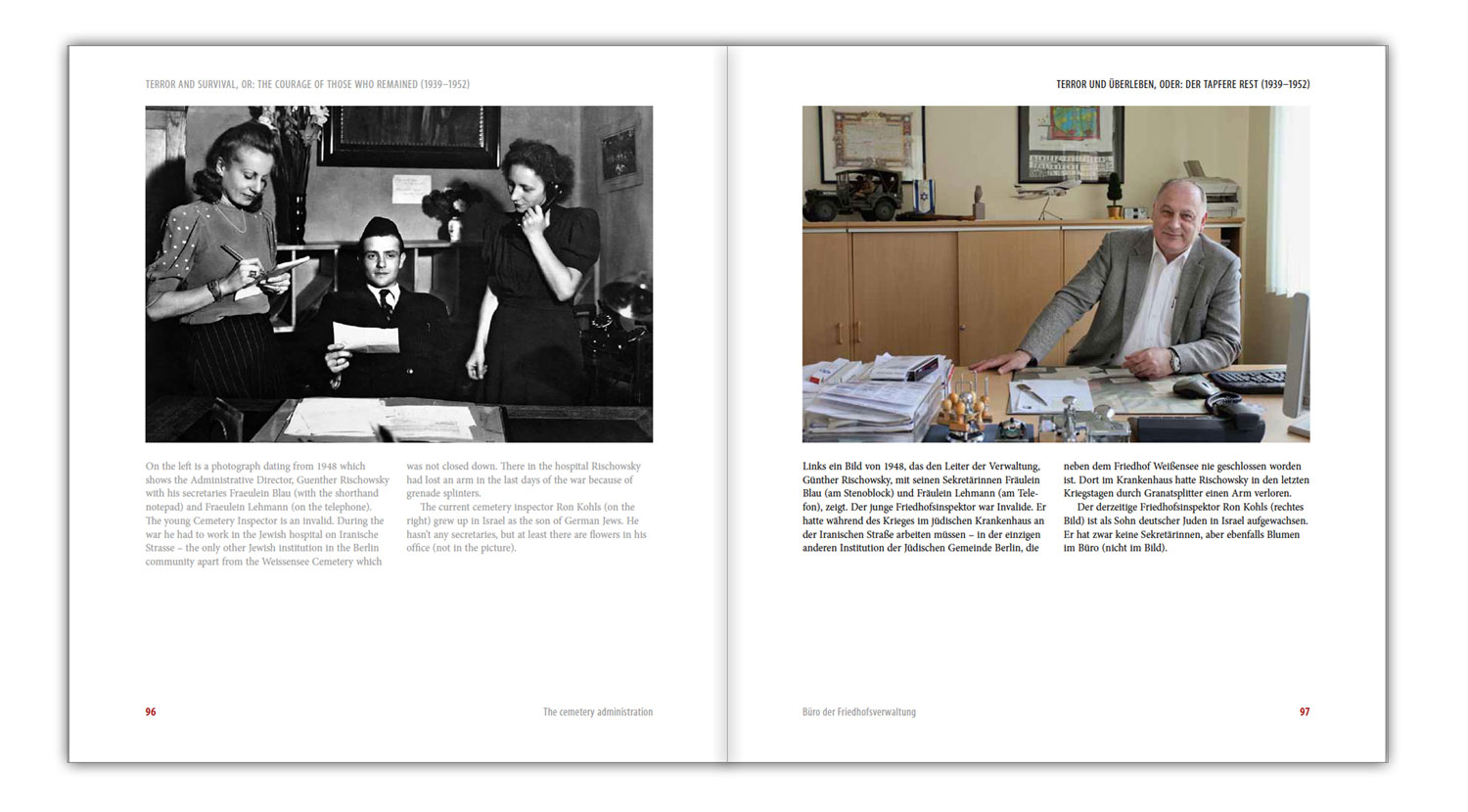 TERROR AND SURVIVAL, OR: THE COURAGE OF THOSE WHO REMAINED (1939–1952)

On the left is a photograph dating from 1948 which shows the Administrative Director, Guenther Rischowsky with his secretaries Fraeulein Blau (with the shorthand notepad) and Fraeulein Lehmann (on the telephone). The young Cemetery Inspector is an invalid. During the war he had to work in the Jewish hospital on Iranische Strasse – the only other Jewish institution in the Berlin community apart from the Weissensee Cemetery which was not closed down. There in the hospital Rischowsky had lost an arm in the last days of the war because of grenade splinters.

The current cemetery inspector Ron Kohls (on the right) grew up in Israel as the son of German Jews. He hasn't any secretaries, but at least there are flowers in his office (not in the picture).

96

The cemetery administration

TERROR UND ÜBERLEBEN, ODER: DER TAPFERE REST (1939–1952)

Links ein Bild von 1948, das den Leiter der Verwaltung, Günther Rischowsky, mit seinen Sekretärinnen Fräulein Blau (am Stenoblock) und Fräulein Lehmann (am Telefon), zeigt. Der junge Friedhofsinspektor war Invalide. Er hatte während des Krieges im jüdischen Krankenhaus an der Iranischen Straße arbeiten müssen – in der einzigen anderen Institution der Jüdischen Gemeinde Berlin, die neben dem Friedhof Weißensee nie geschlossen worden ist. Dort im Krankenhaus hatte Rischowsky in den letzten Kriegstagen durch Granatsplitter einen Arm verloren.

Der derzeitige Friedhofsinspektor Ron Kohls (rechtes Bild) ist als Sohn deutscher Juden in Israel aufgewachsen. Er hat zwar keine Sekretärinnen, aber ebenfalls Blumen im Büro (nicht im Bild).

Büro der Friedhofsverwaltung

97